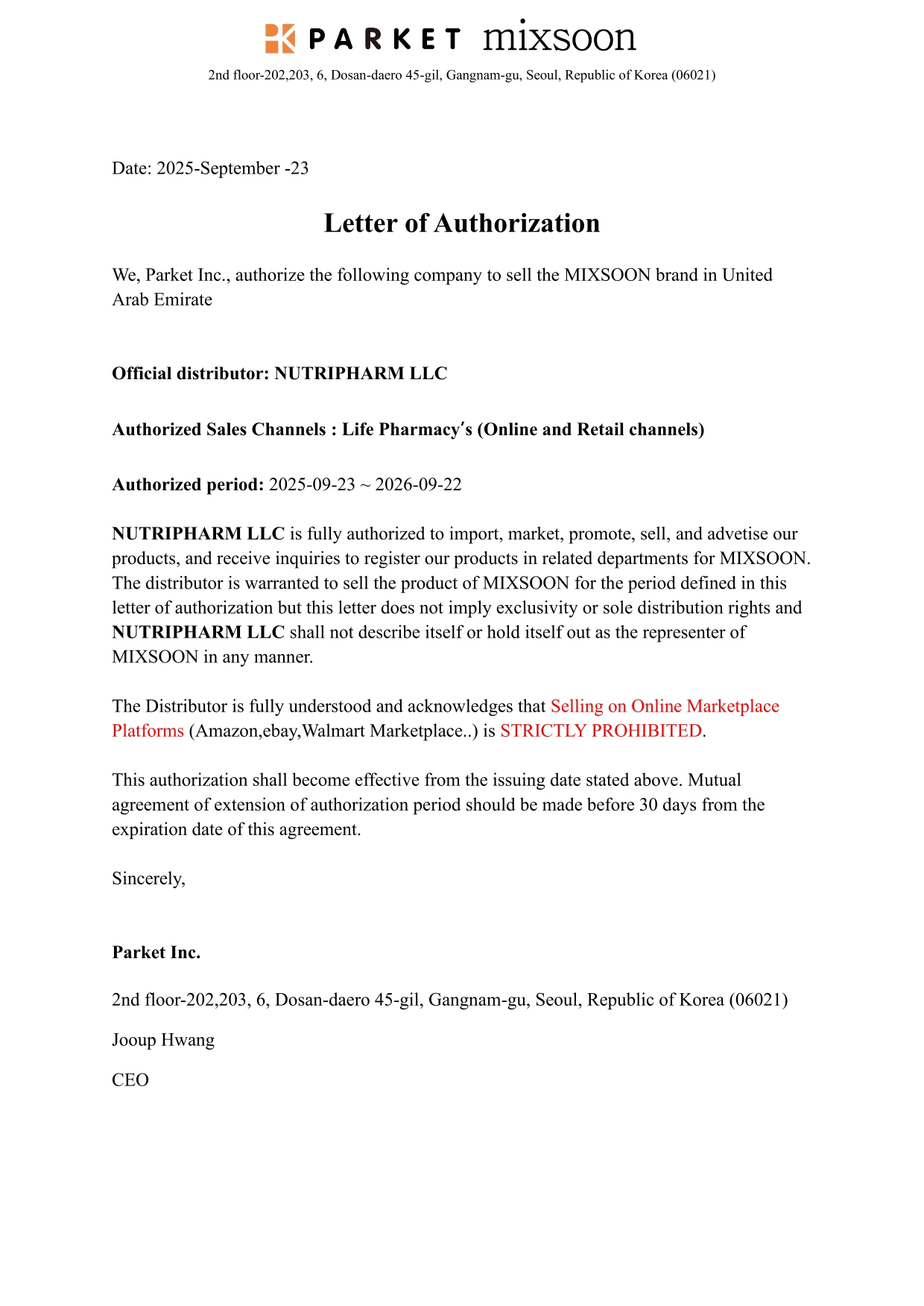 PARKET mixsoon

2nd floor-202,203, 6, Dosan-daero 45-gil, Gangnam-gu, Seoul, Republic of Korea (06021)

Date: 2025-September -23

Letter of Authorization

We, Parket Inc., authorize the following company to sell the MIXSOON brand in United Arab Emirate

Official distributor: NUTRIPHARM LLC

Authorized Sales Channels : Life Pharmacy's (Online and Retail channels)

Authorized period: 2025-09-23 ~ 2026-09-22

NUTRIPHARM LLC is fully authorized to import, market, promote, sell, and advetise our products, and receive inquiries to register our products in related departments for MIXSOON. The distributor is warranted to sell the product of MIXSOON for the period defined in this letter of authorization but this letter does not imply exclusivity or sole distribution rights and NUTRIPHARM LLC shall not describe itself or hold itself out as the representer of MIXSOON in any manner.

The Distributor is fully understood and acknowledges that Selling on Online Marketplace Platforms (Amazon,ebay,Walmart Marketplace..) is STRICTLY PROHIBITED.

This authorization shall become effective from the issuing date stated above. Mutual agreement of extension of authorization period should be made before 30 days from the expiration date of this agreement.

Sincerely,

Parket Inc.

2nd floor-202,203, 6, Dosan-daero 45-gil, Gangnam-gu, Seoul, Republic of Korea (06021)

Jooup Hwang

CEO